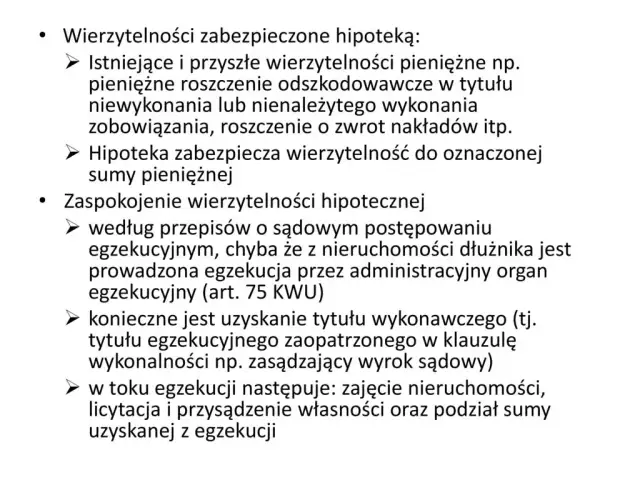 • Wierzytelności zabezpieczone hipoteką:
  ➢ Istniejące i przyszłe wierzytelności pieniężne np. pieniężne roszczenie odszkodowawcze w tytułu niewykonania lub nienależytego wykonania zobowiązania, roszczenie o zwrot nakładów itp.
  ➢ Hipoteka zabezpiecza wierzytelność do oznaczonej sumy pieniężnej
• Zaspokojenie wierzytelności hipotecznej
  ➢ według przepisów o sądowym postępowaniu egzekucyjnym, chyba że z nieruchomości dłużnika jest prowadzona egzekucja przez administracyjny organ egzekucyjny (art. 75 KWU)
  ➢ konieczne jest uzyskanie tytułu wykonawczego (tj. tytułu egzekucyjnego zaopatrzonego w klauzulę wykonalności np. zasądzający wyrok sądowy)
  ➢ w toku egzekucji następuje: zajęcie nieruchomości, licytacja i przysądzenie własności oraz podział sumy uzyskanej z egzekucji